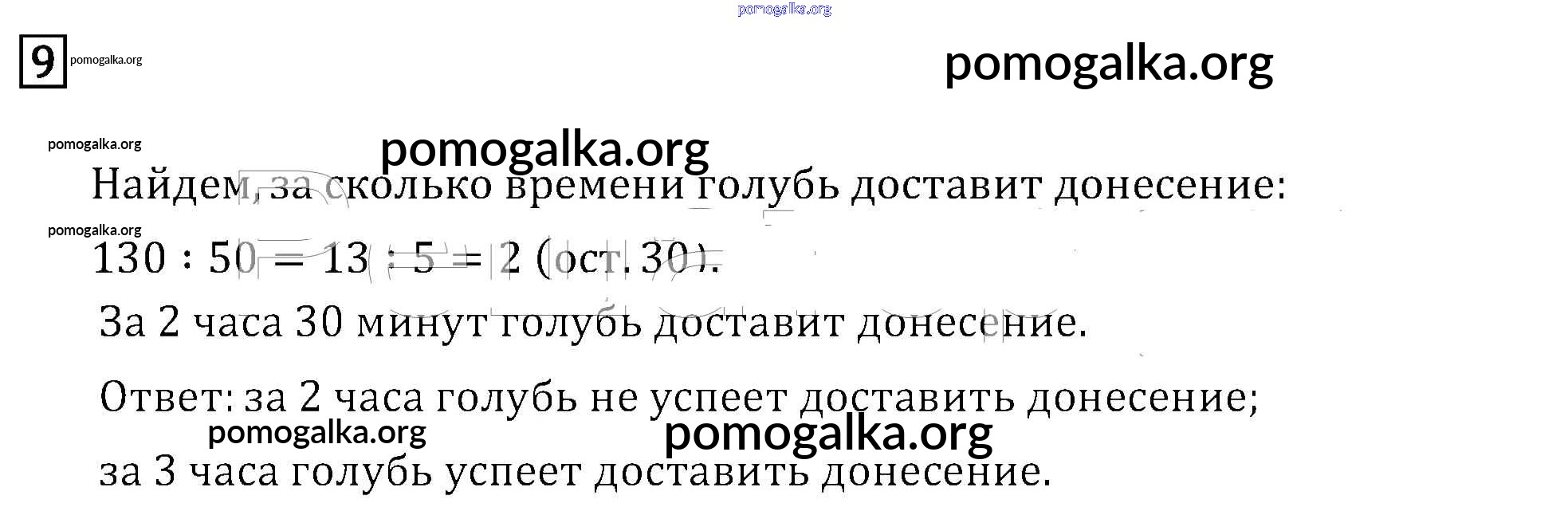 9

Найдем, за сколько времени голубь доставит донесение:

$130 : 50 = 13 : 5 = 2$ (ост. 30).

За 2 часа 30 минут голубь доставит донесение.

Ответ: за 2 часа голубь не успеет доставить донесение;

за 3 часа голубь успеет доставить донесение.

pomogalka.org